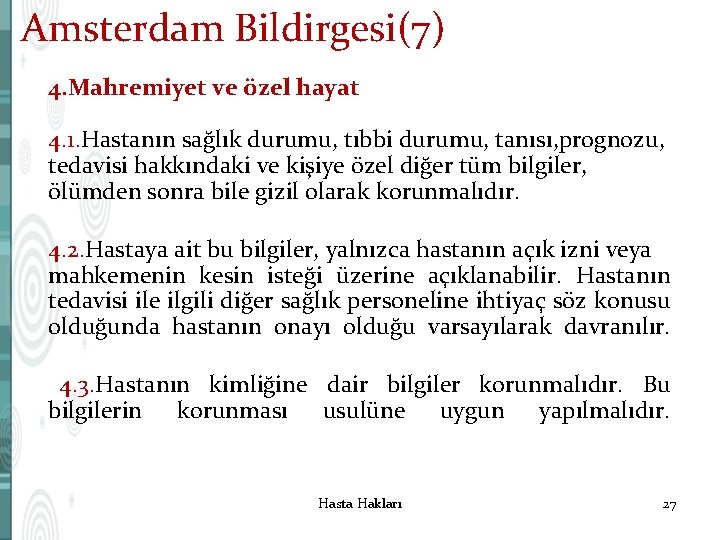 Amsterdam Bildirgesi(7)

4.Mahremiyet ve özel hayat

4.1.Hastanın sağlık durumu, tıbbi durumu, tanısı,prognozu, tedavisi hakkındaki ve kişiye özel diğer tüm bilgiler, ölümden sonra bile gizil olarak korunmalıdır.

4.2.Hastaya ait bu bilgiler, yalnızca hastanın açık izni veya mahkemenin kesin isteği üzerine açıklanabilir. Hastanın tedavisi ile ilgili diğer sağlık personeline ihtiyaç söz konusu olduğunda hastanın onayı olduğu varsayılarak davranılır.

4.3.Hastanın kimliğine dair bilgiler korunmalıdır. Bu bilgilerin korunması usulüne uygun yapılmalıdır.

Hasta Hakları

27